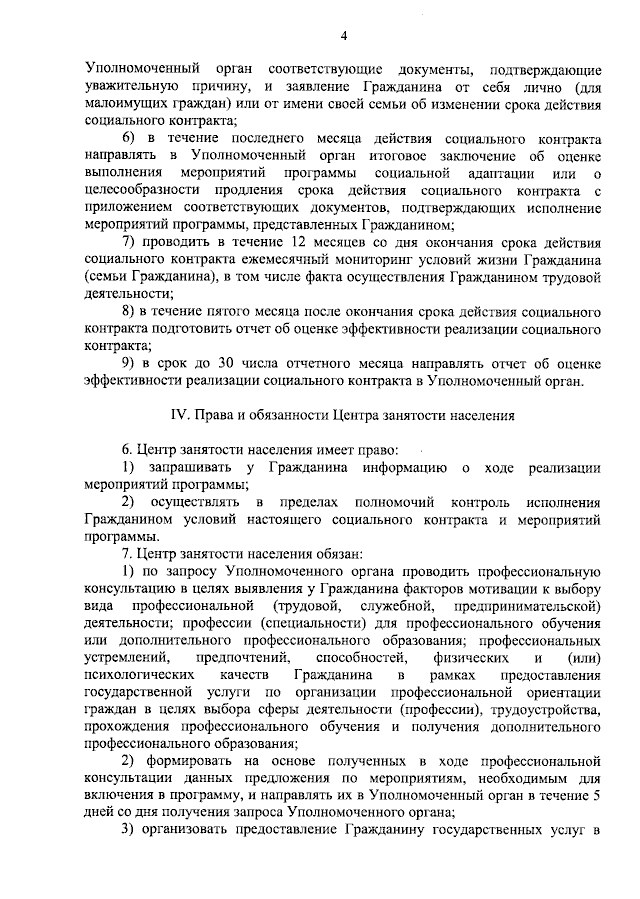 4

Уполномоченный орган соответствующие документы, подтверждающие уважительную причину, и заявление Гражданина от себя лично (для малоимущих граждан) или от имени своей семьи об изменении срока действия социального контракта;

6) в течение последнего месяца действия социального контракта направлять в Уполномоченный орган итоговое заключение об оценке выполнения мероприятий программы социальной адаптации или о целесообразности продления срока действия социального контракта с приложением соответствующих документов, подтверждающих исполнение мероприятий программы, представленных Гражданином;

7) проводить в течение 12 месяцев со дня окончания срока действия социального контракта ежемесячный мониторинг условий жизни Гражданина (семьи Гражданина), в том числе факта осуществления Гражданином трудовой деятельности;

8) в течение пятого месяца после окончания срока действия социального контракта подготовить отчет об оценке эффективности реализации социального контракта;

9) в срок до 30 числа отчетного месяца направлять отчет об оценке эффективности реализации социального контракта в Уполномоченный орган.

IV. Права и обязанности Центра занятости населения

6. Центр занятости населения имеет право:

1) запрашивать у Гражданина информацию о ходе реализации мероприятий программы;

2) осуществлять в пределах полномочий контроль исполнения Гражданином условий настоящего социального контракта и мероприятий программы.

7. Центр занятости населения обязан:

1) по запросу Уполномоченного органа проводить профессиональную консультацию в целях выявления у Гражданина факторов мотивации к выбору вида профессиональной (трудовой, служебной, предпринимательской) деятельности; профессии (специальности) для профессионального обучения или дополнительного профессионального образования; профессиональных устремлений, предпочтений, способностей, физических и (или) психологических качеств Гражданина в рамках предоставления государственной услуги по организации профессиональной ориентации граждан в целях выбора сферы деятельности (профессии), трудоустройства, прохождения профессионального обучения и получения дополнительного профессионального образования;

2) формировать на основе полученных в ходе профессиональной консультации данных предложения по мероприятиям, необходимым для включения в программу, и направлять их в Уполномоченный орган в течение 5 дней со дня получения запроса Уполномоченного органа;

3) организовать предоставление Гражданину государственных услуг в